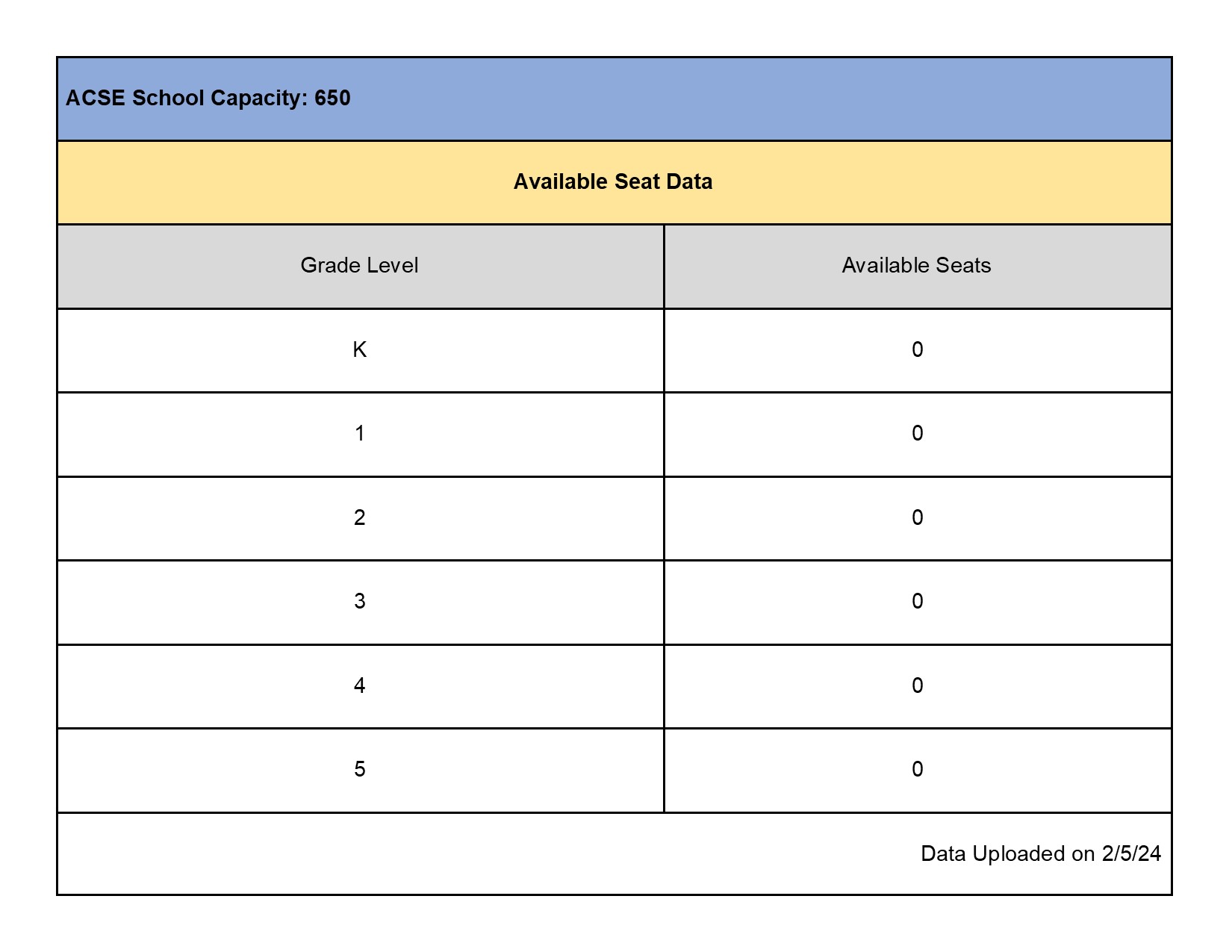 ACSE School Capacity: 650

Available Seat Data

| Grade Level | Available Seats |
|---|---|
| K | 0 |
| 1 | 0 |
| 2 | 0 |
| 3 | 0 |
| 4 | 0 |
| 5 | 0 |

Data Uploaded on 2/5/24